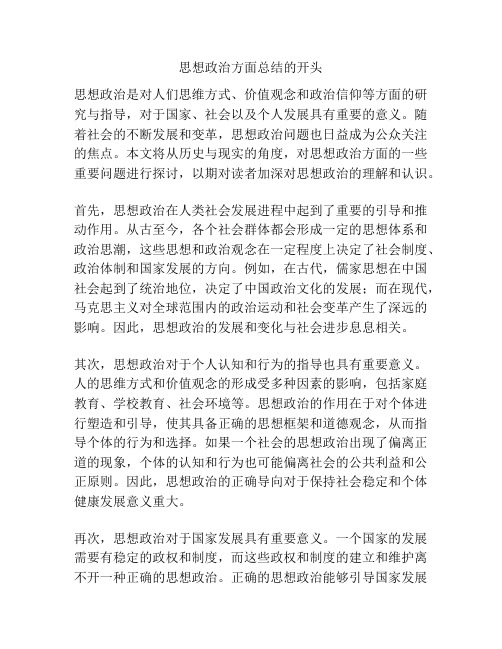 思想政治方面总结的开头

思想政治是对人们思维方式、价值观念和政治信仰等方面的研究与指导，对于国家、社会以及个人发展具有重要的意义。随着社会的不断发展和变革，思想政治问题也日益成为公众关注的焦点。本文将从历史与现实的角度，对思想政治方面的一些重要问题进行探讨，以期对读者加深对思想政治的理解和认识。

首先，思想政治在人类社会发展进程中起到了重要的引导和推动作用。从古至今，各个社会群体都会形成一定的思想体系和政治思潮，这些思想和政治观念在一定程度上决定了社会制度、政治体制和国家发展的方向。例如，在古代，儒家思想在中国社会起到了统治地位，决定了中国政治文化的发展；而在现代，马克思主义对全球范围内的政治运动和社会变革产生了深远的影响。因此，思想政治的发展和变化与社会进步息息相关。

其次，思想政治对于个人认知和行为的指导也具有重要意义。人的思维方式和价值观念的形成受多种因素的影响，包括家庭教育、学校教育、社会环境等。思想政治的作用在于对个体进行塑造和引导，使其具备正确的思想框架和道德观念，从而指导个体的行为和选择。如果一个社会的思想政治出现了偏离正道的现象，个体的认知和行为也可能偏离社会的公共利益和公正原则。因此，思想政治的正确导向对于保持社会稳定和个体健康发展意义重大。

再次，思想政治对于国家发展具有重要意义。一个国家的发展需要有稳定的政权和制度，而这些政权和制度的建立和维护离不开一种正确的思想政治。正确的思想政治能够引导国家发展